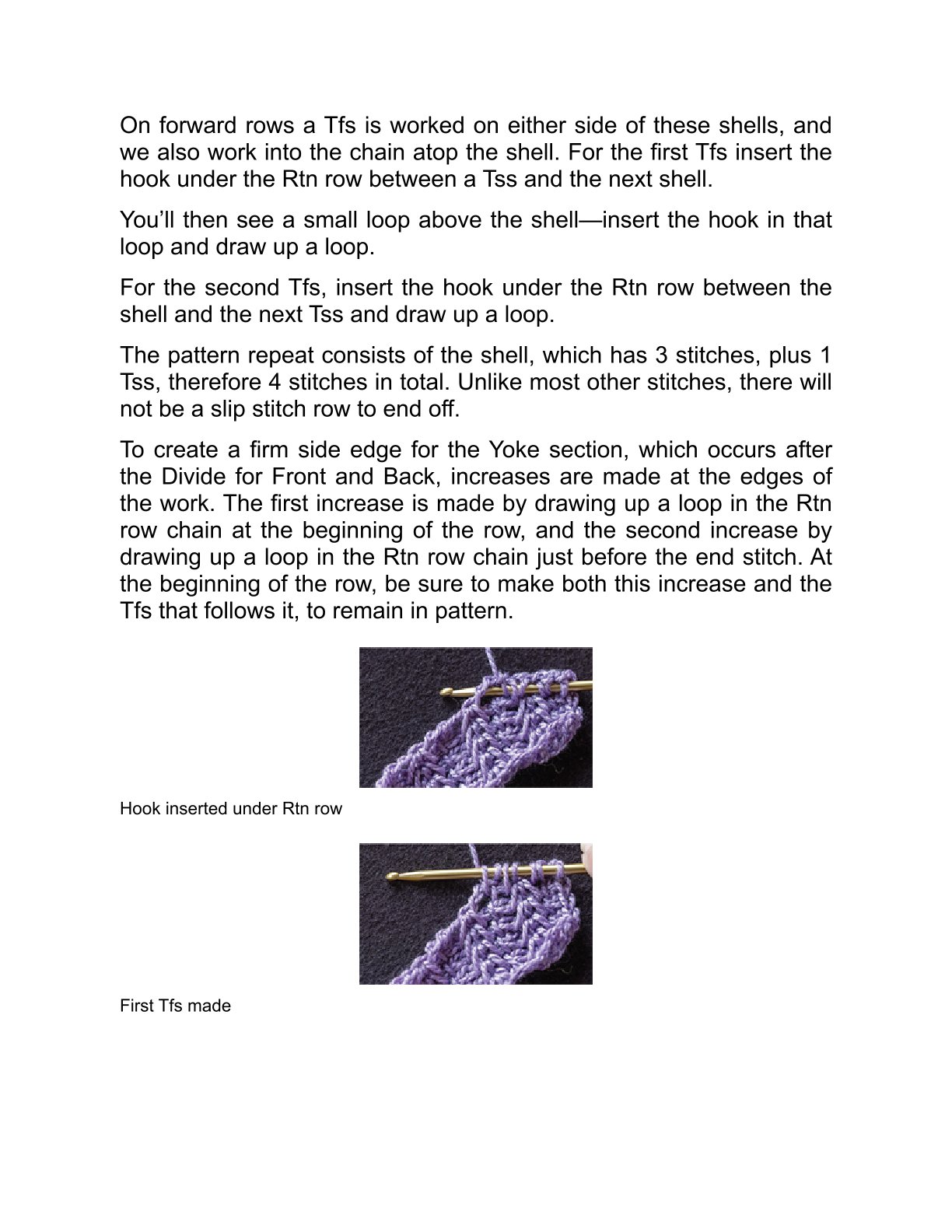 On forward rows a Tfs is worked on either side of these shells, and we also work into the chain atop the shell. For the first Tfs insert the hook under the Rtn row between a Tss and the next shell.

You'll then see a small loop above the shell—insert the hook in that loop and draw up a loop.

For the second Tfs, insert the hook under the Rtn row between the shell and the next Tss and draw up a loop.

The pattern repeat consists of the shell, which has 3 stitches, plus 1 Tss, therefore 4 stitches in total. Unlike most other stitches, there will not be a slip stitch row to end off.

To create a firm side edge for the Yoke section, which occurs after the Divide for Front and Back, increases are made at the edges of the work. The first increase is made by drawing up a loop in the Rtn row chain at the beginning of the row, and the second increase by drawing up a loop in the Rtn row chain just before the end stitch. At the beginning of the row, be sure to make both this increase and the Tfs that follows it, to remain in pattern.

Hook inserted under Rtn row

First Tfs made